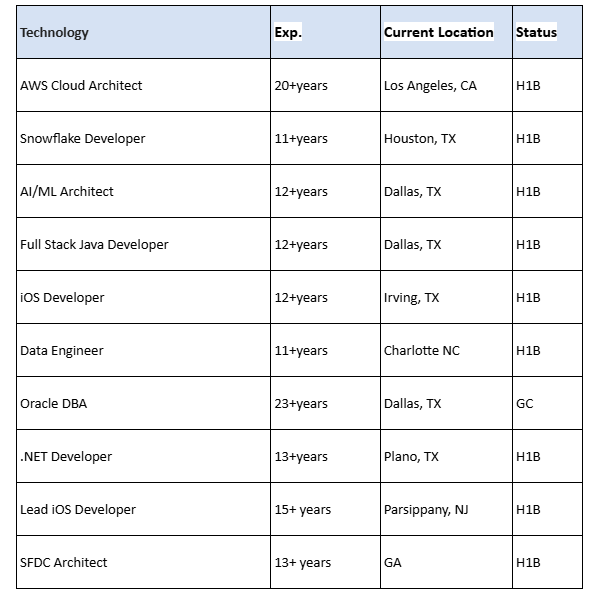 | Technology | Exp. | Current Location | Status |
|---|---|---|---|
| AWS Cloud Architect | 20+years | Los Angeles, CA | H1B |
| Snowflake Developer | 11+years | Houston, TX | H1B |
| AI/ML Architect | 12+years | Dallas, TX | H1B |
| Full Stack Java Developer | 12+years | Dallas, TX | H1B |
| iOS Developer | 12+years | Irving, TX | H1B |
| Data Engineer | 11+years | Charlotte NC | H1B |
| Oracle DBA | 23+years | Dallas, TX | GC |
| .NET Developer | 13+years | Plano, TX | H1B |
| Lead iOS Developer | 15+ years | Parsippany, NJ | H1B |
| SFDC Architect | 13+ years | GA | H1B |